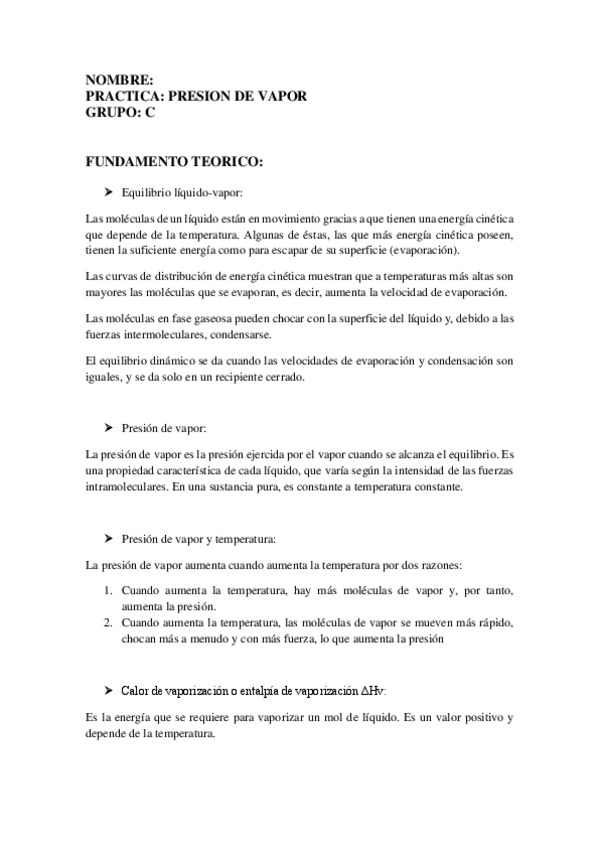 NOMBRE:
PRACTICA: PRESION DE VAPOR
GRUPO: C

FUNDAMENTO TEORICO:

➤ Equilibrio líquido-vapor:

Las moléculas de un líquido están en movimiento gracias a que tienen una energía cinética que depende de la temperatura. Algunas de éstas, las que más energía cinética poseen, tienen la suficiente energía como para escapar de su superficie (evaporación).

Las curvas de distribución de energía cinética muestran que a temperaturas más altas son mayores las moléculas que se evaporan, es decir, aumenta la velocidad de evaporación.

Las moléculas en fase gaseosa pueden chocar con la superficie del líquido y, debido a las fuerzas intermoleculares, condensarse.

El equilibrio dinámico se da cuando las velocidades de evaporación y condensación son iguales, y se da solo en un recipiente cerrado.

➤ Presión de vapor:

La presión de vapor es la presión ejercida por el vapor cuando se alcanza el equilibrio. Es una propiedad característica de cada líquido, que varía según la intensidad de las fuerzas intramoleculares. En una sustancia pura, es constante a temperatura constante.

➤ Presión de vapor y temperatura:

La presión de vapor aumenta cuando aumenta la temperatura por dos razones:

1. Cuando aumenta la temperatura, hay más moléculas de vapor y, por tanto, aumenta la presión.
2. Cuando aumenta la temperatura, las moléculas de vapor se mueven más rápido, chocan más a menudo y con más fuerza, lo que aumenta la presión

➤ Calor de vaporización o entalpía de vaporización $\Delta Hv$:

Es la energía que se requiere para vaporizar un mol de líquido. Es un valor positivo y depende de la temperatura.